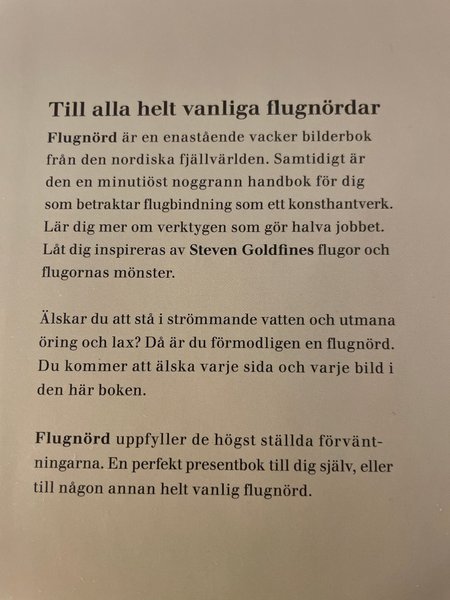 Till alla helt vanliga flugnördar

Flugnörd är en enastående vacker bilderbok från den nordiska fjällvärlden. Samtidigt är den en minutiöst noggrann handbok för dig som betraktar flugbindning som ett konsthantverk. Lär dig mer om verktygen som gör halva jobbet. Låt dig inspireras av Steven Goldfines flugor och flugornas mönster.

Älskar du att stå i strömmande vatten och utmana öring och lax? Då är du förmodligen en flugnörd. Du kommer att älska varje sida och varje bild i den här boken.

Flugnörd uppfyller de högst ställda förväntningarna. En perfekt presentbok till dig själv, eller till någon annan helt vanlig flugnörd.